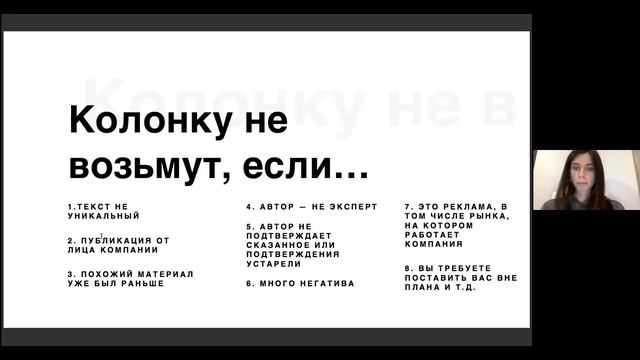 Колонку не в

Колонку не возьмут, если…

1.ТЕКСТ НЕ УНИКАЛЬНЫЙ

2. ПУБЛИКАЦИЯ ОТ ЛИЦА КОМПАНИИ

3. ПОХОЖИЙ МАТЕРИАЛ УЖЕ БЫЛ РАНЬШЕ

4. АВТОР — НЕ ЭКСПЕРТ

5. АВТОР НЕ ПОДТВЕРЖДАЕТ СКАЗАННОЕ ИЛИ ПОДТВЕРЖДЕНИЯ УСТАРЕЛИ

6. МНОГО НЕГАТИВА

7. ЭТО РЕКЛАМА, В ТОМ ЧИСЛЕ РЫНКА, НА КОТОРОМ РАБОТАЕТ КОМПАНИЯ

8. ВЫ ТРЕБУЕТЕ ПОСТАВИТЬ ВАС ВНЕ ПЛАНА И Т.Д.